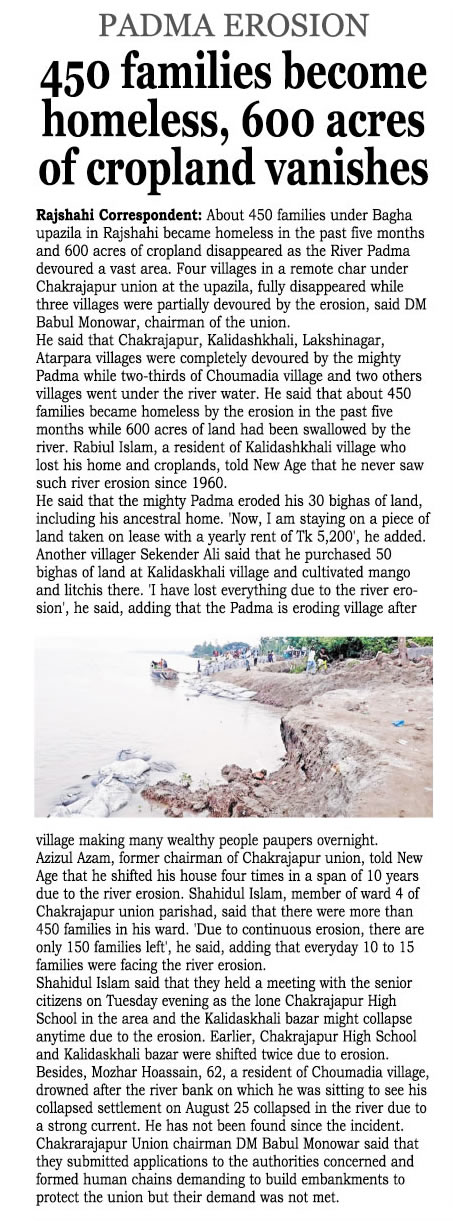 PADMA EROSION

450 families become homeless, 600 acres of cropland vanishes

Rajshahi Correspondent: About 450 families under Bagha upazila in Rajshahi became homeless in the past five months and 600 acres of cropland disappeared as the River Padma devoured a vast area. Four villages in a remote char under Chakrajapur union at the upazila, fully disappeared while three villages were partially devoured by the erosion, said DM Babul Monowar, chairman of the union.

He said that Chakrajapur, Kalidashkhali, Lakshinagar, Atarpara villages were completely devoured by the mighty Padma while two-thirds of Choumadia village and two others villages went under the river water. He said that about 450 families became homeless by the erosion in the past five months while 600 acres of land had been swallowed by the river. Rabiul Islam, a resident of Kalidashkhali village who lost his home and croplands, told New Age that he never saw such river erosion since 1960.

He said that the mighty Padma eroded his 30 bighas of land, including his ancestral home. 'Now, I am staying on a piece of land taken on lease with a yearly rent of Tk 5,200', he added. Another villager Sekender Ali said that he purchased 50 bighas of land at Kalidaskhali village and cultivated mango and litchis there. 'I have lost everything due to the river erosion', he said, adding that the Padma is eroding village after village making many wealthy people paupers overnight.

Azizul Azam, former chairman of Chakrajapur union, told New Age that he shifted his house four times in a span of 10 years due to the river erosion. Shahidul Islam, member of ward 4 of Chakrajapur union parishad, said that there were more than 450 families in his ward. 'Due to continuous erosion, there are only 150 families left', he said, adding that everyday 10 to 15 families were facing the river erosion.

Shahidul Islam said that they held a meeting with the senior citizens on Tuesday evening as the lone Chakrajapur High School in the area and the Kalidaskhali bazar might collapse anytime due to the erosion. Earlier, Chakrajapur High School and Kalidaskhali bazar were shifted twice due to erosion. Besides, Mozhar Hoassain, 62, a resident of Choumadia village, drowned after the river bank on which he was sitting to see his collapsed settlement on August 25 collapsed in the river due to a strong current. He has not been found since the incident.

Chakrarajapur Union chairman DM Babul Monowar said that they submitted applications to the authorities concerned and formed human chains demanding to build embankments to protect the union but their demand was not met.